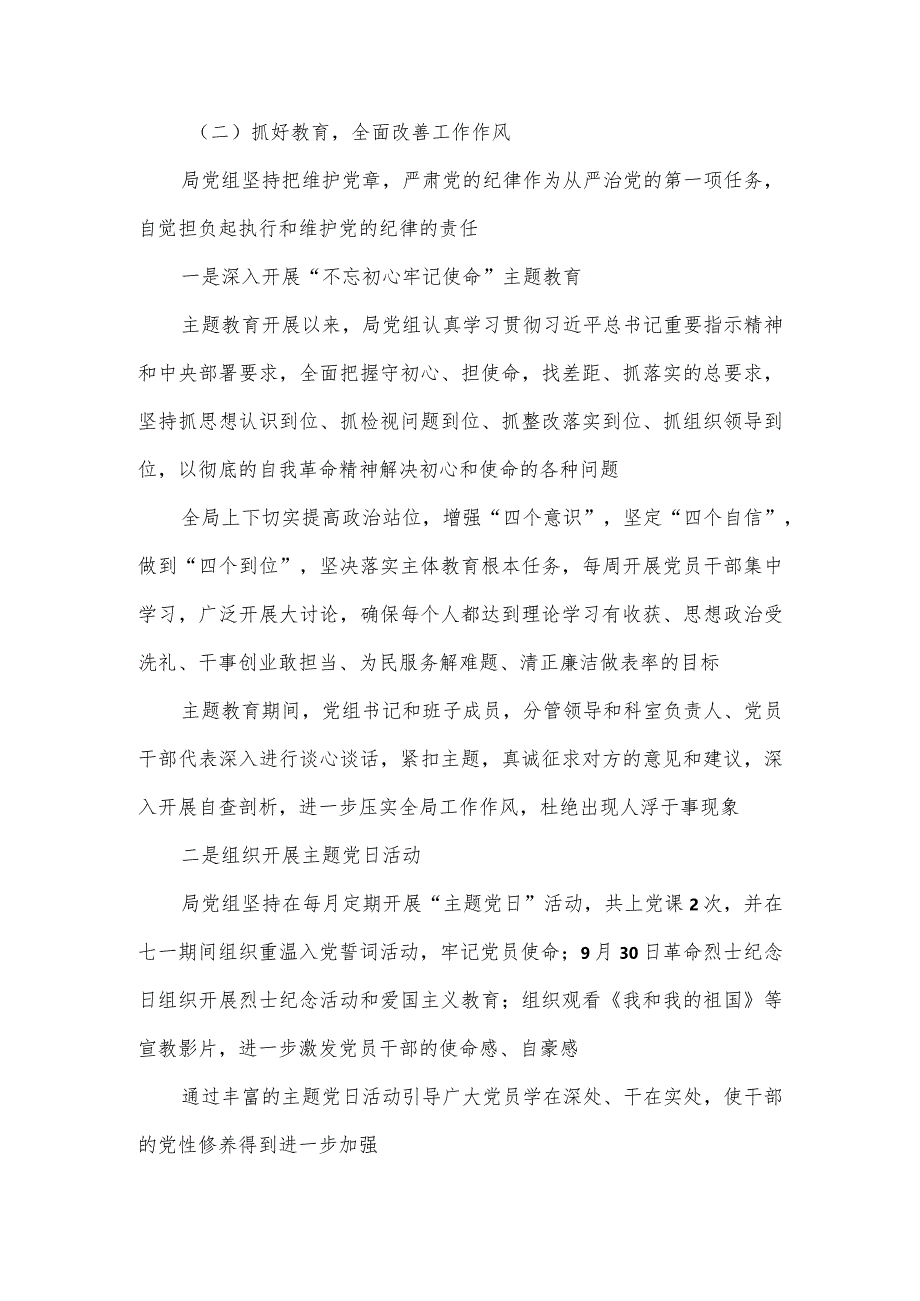 （二）抓好教育，全面改善工作作风

局党组坚持把维护党章，严肃党的纪律作为从严治党的第一项任务，自觉担负起执行和维护党的纪律的责任

一是深入开展“不忘初心牢记使命”主题教育

主题教育开展以来，局党组认真学习贯彻习近平总书记重要指示精神和中央部署要求，全面把握守初心、担使命，找差距、抓落实的总要求，坚持抓思想认识到位、抓检视问题到位、抓整改落实到位、抓组织领导到位，以彻底的自我革命精神解决初心和使命的各种问题

全局上下切实提高政治站位，增强“四个意识”，坚定“四个自信”，做到“四个到位”，坚决落实主体教育根本任务，每周开展党员干部集中学习，广泛开展大讨论，确保每个人都达到理论学习有收获、思想政治受洗礼、干事创业敢担当、为民服务解难题、清正廉洁做表率的目标

主题教育期间，党组书记和班子成员，分管领导和科室负责人、党员干部代表深入进行谈心谈话，紧扣主题，真诚征求对方的意见和建议，深入开展自查剖析，进一步压实全局工作作风，杜绝出现人浮于事现象

二是组织开展主题党日活动

局党组坚持在每月定期开展“主题党日”活动，共上党课2次，并在七一期间组织重温入党誓词活动，牢记党员使命；9月30日革命烈士纪念日组织开展烈士纪念活动和爱国主义教育；组织观看《我和我的祖国》等宣教影片，进一步激发党员干部的使命感、自豪感

通过丰富的主题党日活动引导广大党员学在深处、干在实处，使干部的党性修养得到进一步加强